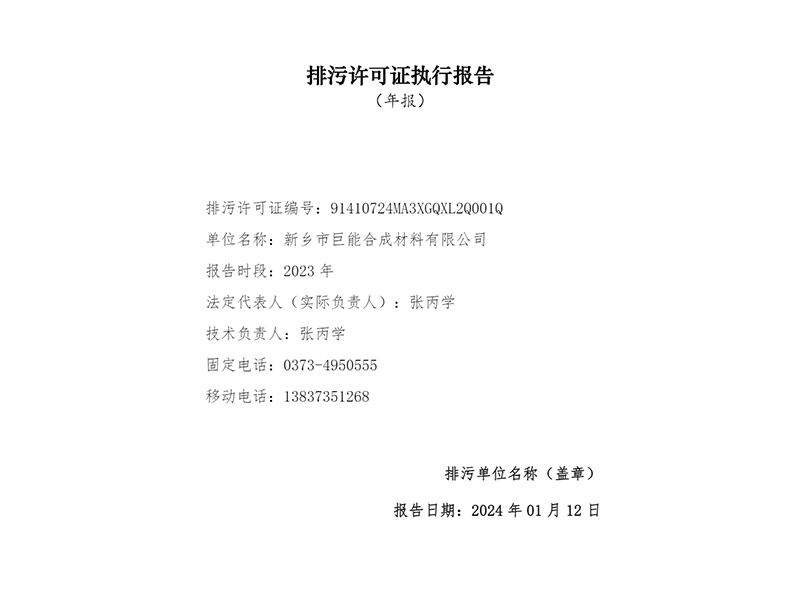 排污许可证执行报告
（年报）

排污许可证编号：91410724MA3XGQXL2Q001Q
单位名称：新乡市巨能合成材料有限公司
报告时段：2023 年
法定代表人（实际负责人）：张丙学
技术负责人：张丙学
固定电话：0373-4950555
移动电话：13837351268

排污单位名称（盖章）
报告日期：2024 年 01 月 12 日